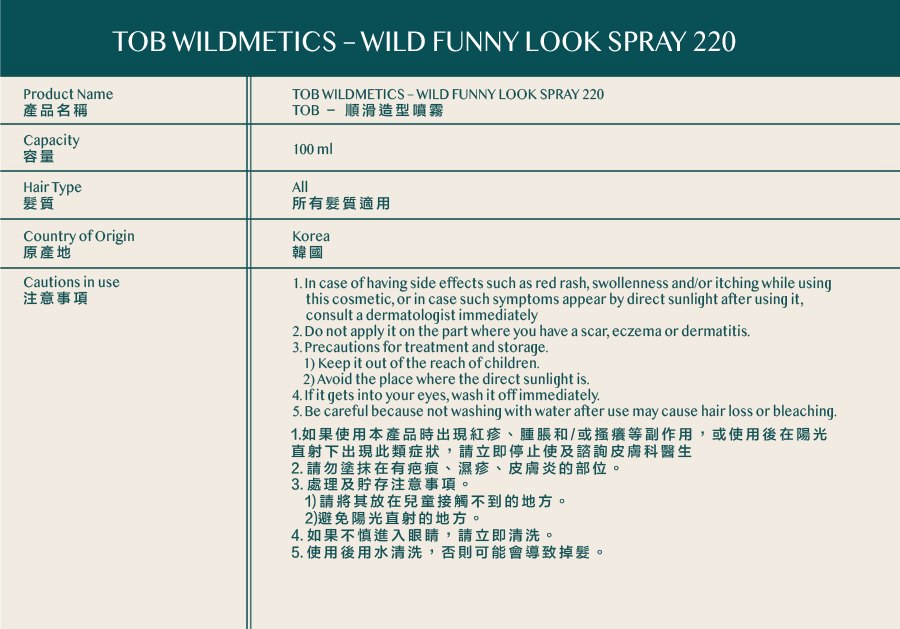 TOB WILDMETICS – WILD FUNNY LOOK SPRAY 220

Product Name
產品名稱

TOB WILDMETICS – WILD FUNNY LOOK SPRAY 220
TOB – 順滑造型噴霧

Capacity
容量

100 ml

Hair Type
髮質

All
所有髮質適用

Country of Origin
原產地

Korea
韓國

Cautions in use
注意事項

1. In case of having side effects such as red rash, swollenness and/or itching while using this cosmetic, or in case such symptoms appear by direct sunlight after using it, consult a dermatologist immediately
2. Do not apply it on the part where you have a scar, eczema or dermatitis.
3. Precautions for treatment and storage.
1) Keep it out of the reach of children.
2) Avoid the place where the direct sunlight is.
4. If it gets into your eyes, wash it off immediately.
5. Be careful because not washing with water after use may cause hair loss or bleaching.

1.如果使用本產品時出現紅疹、腫脹和/或搔癢等副作用，或使用後在陽光直射下出現此類症狀，請立即停止使及諮詢皮膚科醫生
2.請勿塗抹在有疤痕、濕疹、皮膚炎的部位。
3.處理及貯存注意事項。
1)請將其放在兒童接觸不到的地方。
2)避免陽光直射的地方。
4.如果不慎進入眼睛，請立即清洗。
5.使用後用水清洗，否則可能會導致掉髮。